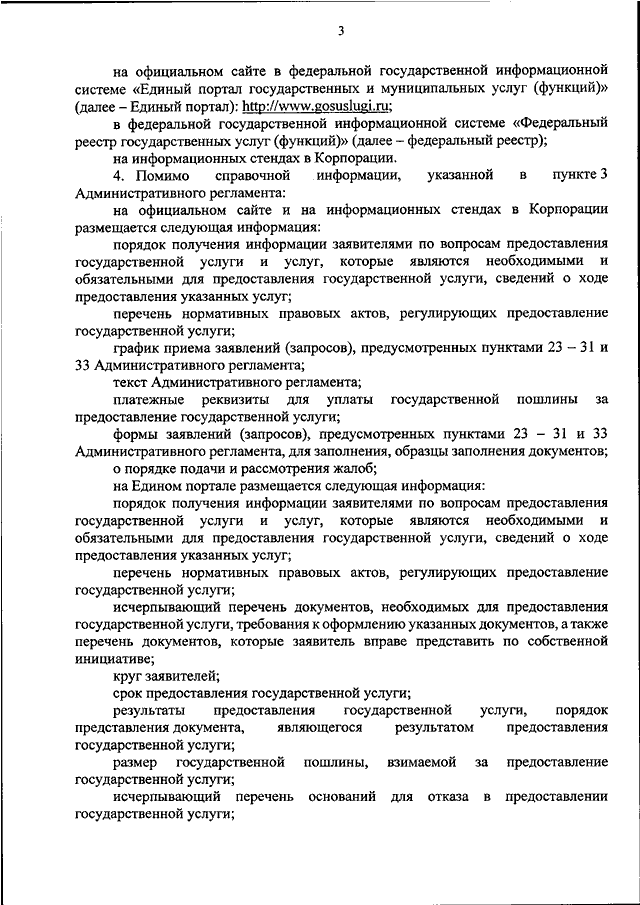 3

на официальном сайте в федеральной государственной информационной системе «Единый портал государственных и муниципальных услуг (функций)» (далее – Единый портал): http://www.gosuslugi.ru;

в федеральной государственной информационной системе «Федеральный реестр государственных услуг (функций)» (далее – федеральный реестр);

на информационных стендах в Корпорации.

4. Помимо справочной информации, указанной в пункте 3 Административного регламента:

на официальном сайте и на информационных стендах в Корпорации размещается следующая информация:

порядок получения информации заявителями по вопросам предоставления государственной услуги и услуг, которые являются необходимыми и обязательными для предоставления государственной услуги, сведений о ходе предоставления указанных услуг;

перечень нормативных правовых актов, регулирующих предоставление государственной услуги;

график приема заявлений (запросов), предусмотренных пунктами 23 – 31 и 33 Административного регламента;

текст Административного регламента;

платежные реквизиты для уплаты государственной пошлины за предоставление государственной услуги;

формы заявлений (запросов), предусмотренных пунктами 23 – 31 и 33 Административного регламента, для заполнения, образцы заполнения документов;

о порядке подачи и рассмотрения жалоб;

на Едином портале размещается следующая информация:

порядок получения информации заявителями по вопросам предоставления государственной услуги и услуг, которые являются необходимыми и обязательными для предоставления государственной услуги, сведений о ходе предоставления указанных услуг;

перечень нормативных правовых актов, регулирующих предоставление государственной услуги;

исчерпывающий перечень документов, необходимых для предоставления государственной услуги, требования к оформлению указанных документов, а также перечень документов, которые заявитель вправе представить по собственной инициативе;

круг заявителей;

срок предоставления государственной услуги;

результаты предоставления государственной услуги, порядок представления документа, являющегося результатом предоставления государственной услуги;

размер государственной пошлины, взимаемой за предоставление государственной услуги;

исчерпывающий перечень оснований для отказа в предоставлении государственной услуги;